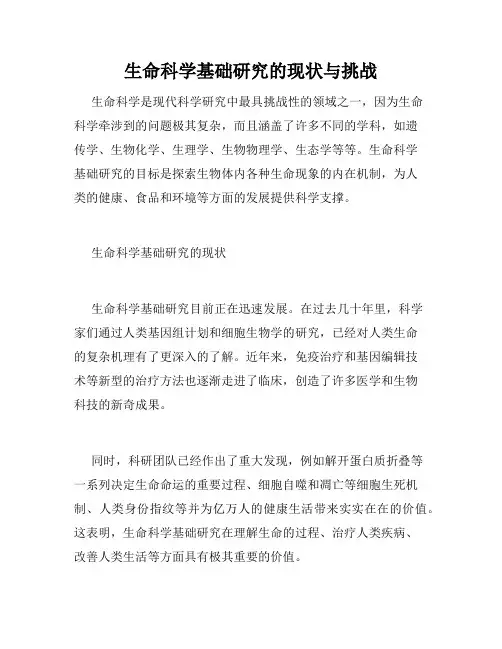 生命科学基础研究的现状与挑战

生命科学是现代科学研究中最具挑战性的领域之一，因为生命科学牵涉到的问题极其复杂，而且涵盖了许多不同的学科，如遗传学、生物化学、生理学、生物物理学、生态学等等。生命科学基础研究的目标是探索生物体内各种生命现象的内在机制，为人类的健康、食品和环境等方面的发展提供科学支撑。

生命科学基础研究的现状

生命科学基础研究目前正在迅速发展。在过去几十年里，科学家们通过人类基因组计划和细胞生物学的研究，已经对人类生命的复杂机理有了更深入的了解。近年来，免疫治疗和基因编辑技术等新型的治疗方法也逐渐走进了临床，创造了许多医学和生物科技的新奇成果。

同时，科研团队已经作出了重大发现，例如解开蛋白质折叠等一系列决定生命命运的重要过程、细胞自噬和凋亡等细胞生死机制、人类身份指纹等并为亿万人的健康生活带来实实在在的价值。这表明，生命科学基础研究在理解生命的过程、治疗人类疾病、改善人类生活等方面具有极其重要的价值。